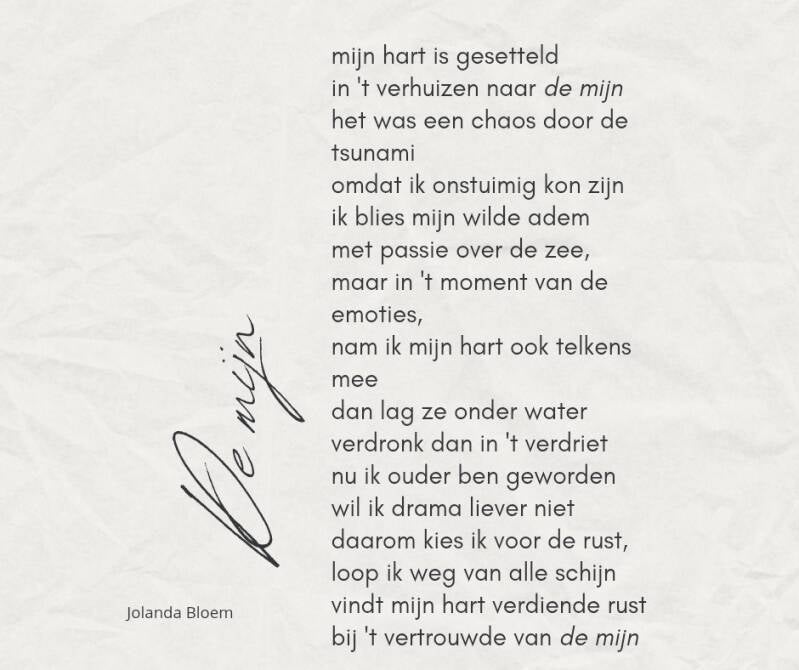 De mijn

Jolanda Bloem

mijn hart is gesetteld
in 't verhuizen naar de mijn
het was een chaos door de tsunami
omdat ik onstuimig kon zijn
ik blies mijn wilde adem
met passie over de zee,
maar in 't moment van de emoties,
nam ik mijn hart ook telkens mee
dan lag ze onder water
verdronk dan in 't verdriet
nu ik ouder ben geworden
wil ik drama liever niet
daarom kies ik voor de rust,
loop ik weg van alle schijn
vindt mijn hart verdiende rust
bij 't vertrouwde van de mijn